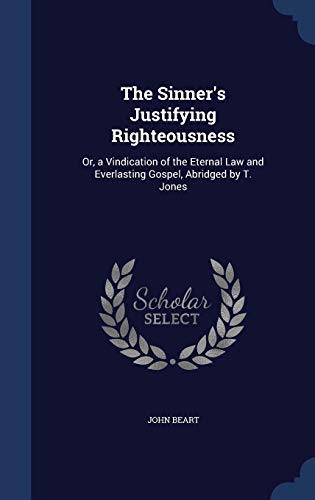 The Sinner's Justifying Righteousness

Or, a Vindication of the Eternal Law and Everlasting Gospel, Abridged by T. Jones

Scholar SELECT

JOHN BEART